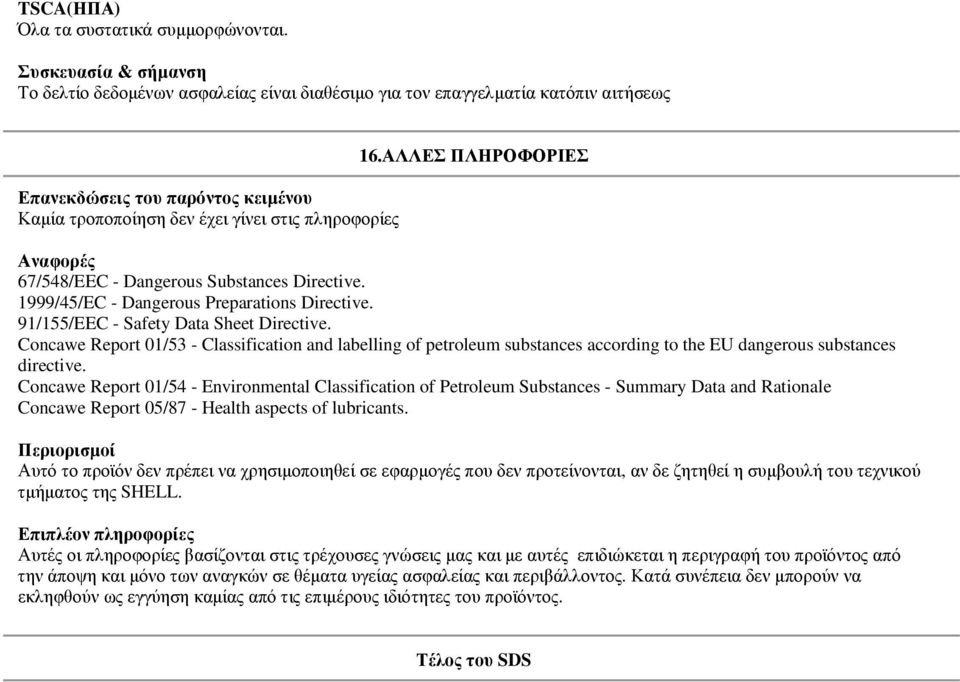 TSCA(ΗΠΑ)
Όλα τα συστατικά συμμορφώνονται.

Συσκευασία & σήμανση
Το δελτίο δεδομένων ασφαλείας είναι διαθέσιμο για τον επαγγελματία κατόπιν αιτήσεως

16.ΑΛΛΕΣ ΠΛΗΡΟΦΟΡΙΕΣ

Επανεκδώσεις του παρόντος κειμένου
Καμία τροποποίηση δεν έχει γίνει στις πληροφορίες

Αναφορές
67/548/EEC - Dangerous Substances Directive.
1999/45/EC - Dangerous Preparations Directive.
91/155/EEC - Safety Data Sheet Directive.
Concawe Report 01/53 - Classification and labelling of petroleum substances according to the EU dangerous substances directive.
Concawe Report 01/54 - Environmental Classification of Petroleum Substances - Summary Data and Rationale
Concawe Report 05/87 - Health aspects of lubricants.

Περιορισμοί
Αυτό το προϊόν δεν πρέπει να χρησιμοποιηθεί σε εφαρμογές που δεν προτείνονται, αν δε ζητηθεί η συμβουλή του τεχνικού τμήματος της SHELL.

Επιπλέον πληροφορίες
Αυτές οι πληροφορίες βασίζονται στις τρέχουσες γνώσεις μας και με αυτές επιδιώκεται η περιγραφή του προϊόντος από την άποψη και μόνο των αναγκών σε θέματα υγείας ασφαλείας και περιβάλλοντος. Κατά συνέπεια δεν μπορούν να εκληφθούν ως εγγύηση καμίας από τις επιμέρους ιδιότητες του προϊόντος.

Τέλος του SDS